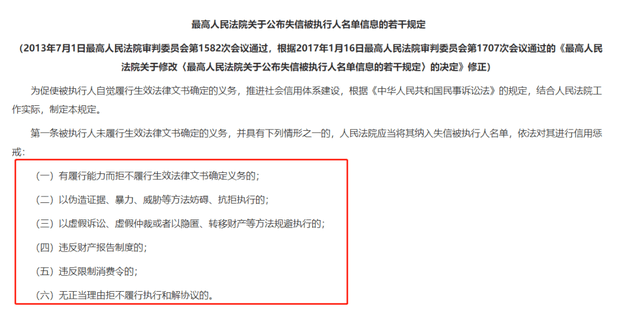 最高人民法院关于公布失信被执行人名单信息的若干规定

（2013年7月1日最高人民法院审判委员会第1582次会议通过，根据2017年1月16日最高人民法院审判委员会第1707次会议通过的《最高人民法院关于修改〈最高人民法院关于公布失信被执行人名单信息的若干规定〉的决定》修正）

为促使被执行人自觉履行生效法律文书确定的义务，推进社会信用体系建设，根据《中华人民共和国民事诉讼法》的规定，结合人民法院工作实际，制定本规定。

第一条被执行人未履行生效法律文书确定的义务，并具有下列情形之一的，人民法院应当将其纳入失信被执行人名单，依法对其进行信用惩戒：

（一）有履行能力而拒不履行生效法律文书确定义务的；

（二）以伪造证据、暴力、威胁等方法妨碍、抗拒执行的；

（三）以虚假诉讼、虚假仲裁或者以隐匿、转移财产等方法规避执行的；

（四）违反财产报告制度的；

（五）违反限制消费令的；

（六）无正当理由拒不履行执行和解协议的。